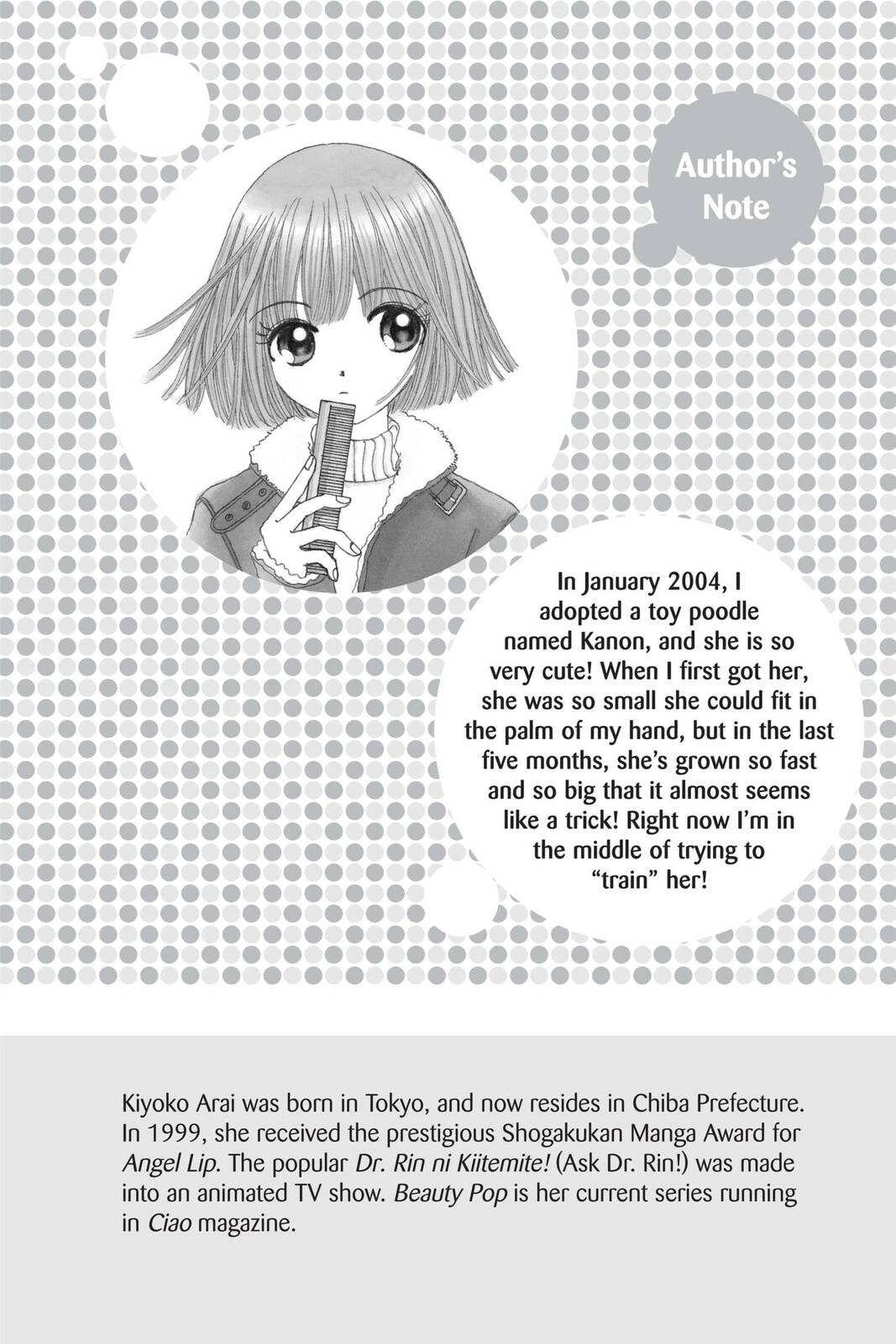 Author's Note

In January 2004, I adopted a toy poodle named Kanon, and she is so very cute! When I first got her, she was so small she could fit in the palm of my hand, but in the last five months, she's grown so fast and so big that it almost seems like a trick! Right now I'm in the middle of trying to "train" her!

Kiyoko Arai was born in Tokyo, and now resides in Chiba Prefecture. In 1999, she received the prestigious Shogakukan Manga Award for Angel Lip. The popular Dr. Rin ni Kiitemite! (Ask Dr. Rin!) was made into an animated TV show. Beauty Pop is her current series running in Ciao magazine.